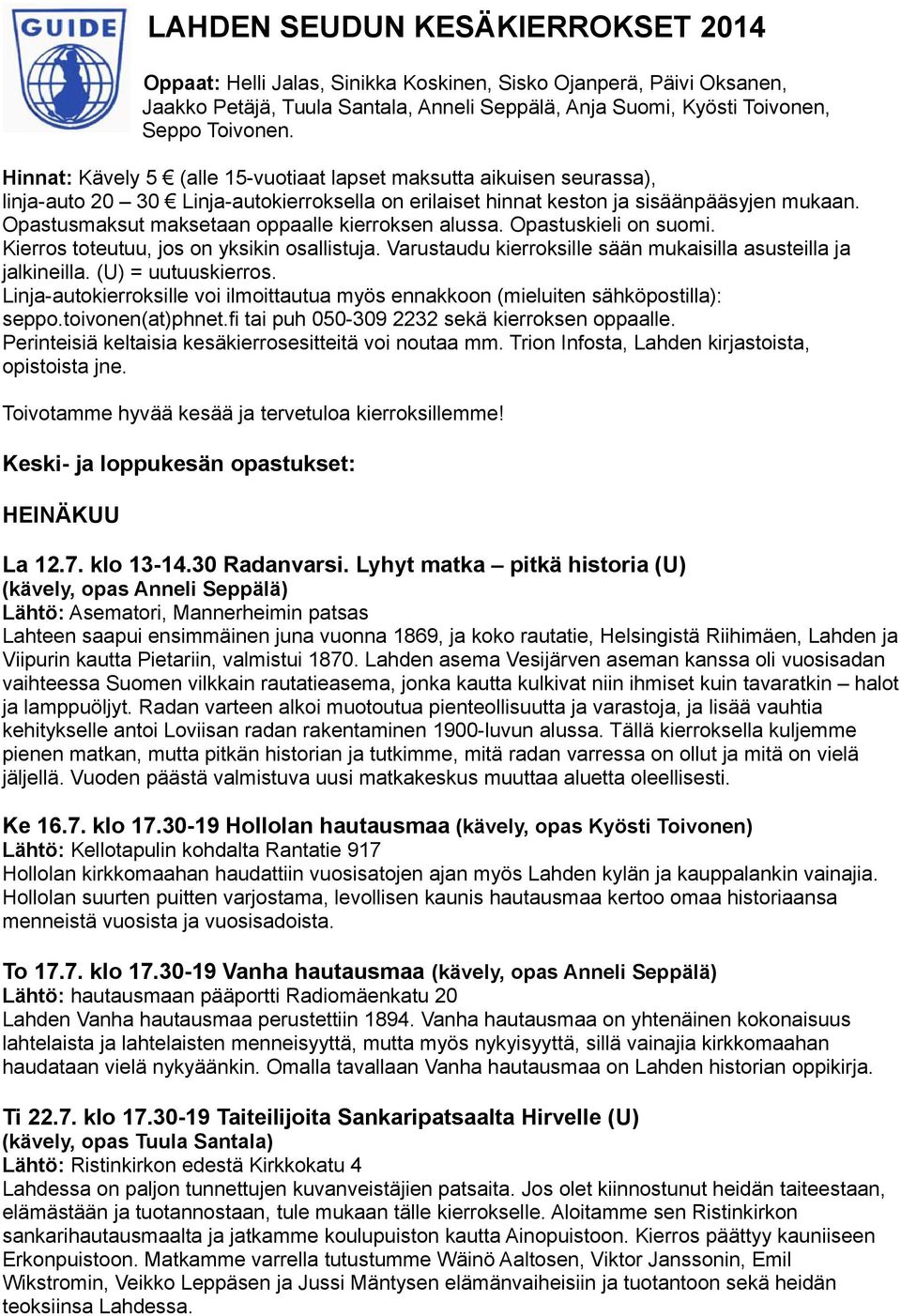 GUIDE

LAHDEN SEUDUN KESÄKIERROKSET 2014

Oppaat: Helli Jalas, Sinikka Koskinen, Sisko Ojanperä, Päivi Oksanen, Jaakko Petäjä, Tuula Santala, Anneli Seppälä, Anja Suomi, Kyösti Toivonen, Seppo Toivonen.

Hinnat: Kävely 5 € (alle 15-vuotiaat lapset maksutta aikuisen seurassa), linja-auto 20 – 30 € Linja-autokierroksella on erilaiset hinnat keston ja sisäänpääsyjen mukaan. Opastusmaksut maksetaan oppaalle kierroksen alussa. Opastuskieli on suomi. Kierros toteutuu, jos on yksikin osallistuja. Varustaudu kierroksille sään mukaisilla asusteilla ja jalkineilla. (U) = uutuuskierros. Linja-autokierroksille voi ilmoittautua myös ennakkoon (mieluiten sähköpostilla): seppo.toivonen(at)phnet.fi tai puh 050-309 2232 sekä kierroksen oppaalle. Perinteisiä keltaisia kesäkierrosesitteitä voi noutaa mm. Trion Infosta, Lahden kirjastoista, opistoista jne.

Toivotamme hyvää kesää ja tervetuloa kierroksillemme!

Keski- ja loppukesän opastukset:

HEINÄKUU

La 12.7. klo 13-14.30 Radanvarsi. Lyhyt matka – pitkä historia (U) (kävely, opas Anneli Seppälä)
Lähtö: Asematori, Mannerheimin patsas
Lahteen saapui ensimmäinen juna vuonna 1869, ja koko rautatie, Helsingistä Riihimäen, Lahden ja Viipurin kautta Pietariin, valmistui 1870. Lahden asema Vesijärven aseman kanssa oli vuosisadan vaihteessa Suomen vilkkain rautatieasema, jonka kautta kulkivat niin ihmiset kuin tavaratkin – halot ja lamppuöljyt. Radan varteen alkoi muotoutua pienteollisuutta ja varastoja, ja lisää vauhtia kehitykselle antoi Loviisan radan rakentaminen 1900-luvun alussa. Tällä kierroksella kuljemme pienen matkan, mutta pitkän historian ja tutkimme, mitä radan varressa on ollut ja mitä on vielä jäljellä. Vuoden päästä valmistuva uusi matkakeskus muuttaa aluetta oleellisesti.

Ke 16.7. klo 17.30-19 Hollolan hautausmaa (kävely, opas Kyösti Toivonen)
Lähtö: Kellotapulin kohdalta Rantatie 917
Hollolan kirkkomaahan haudattiin vuosisatojen ajan myös Lahden kylän ja kauppalankin vainajia. Hollolan suurten puitten varjostama, levollisen kaunis hautausmaa kertoo omaa historiaansa menneistä vuosista ja vuosisadoista.

To 17.7. klo 17.30-19 Vanha hautausmaa (kävely, opas Anneli Seppälä)
Lähtö: hautausmaan pääportti Radiomäenkatu 20
Lahden Vanha hautausmaa perustettiin 1894. Vanha hautausmaa on yhtenäinen kokonaisuus lahtelaista ja lahtelaisten menneisyyttä, mutta myös nykyisyyttä, sillä vainajia kirkkomaahan haudataan vielä nykyäänkin. Omalla tavallaan Vanha hautausmaa on Lahden historian oppikirja.

Ti 22.7. klo 17.30-19 Taiteilijoita Sankaripatsaalta Hirvelle (U) (kävely, opas Tuula Santala)
Lähtö: Ristinkirkon edestä Kirkkokatu 4
Lahdessa on paljon tunnettujen kuvanveistäjien patsaita. Jos olet kiinnostunut heidän taiteestaan, elämästään ja tuotannostaan, tule mukaan tälle kierrokselle. Aloitamme sen Ristinkirkon sankarihautausmaalta ja jatkamme koulupuiston kautta Ainopuistoon. Kierros päättyy kauniiseen Erkonpuistoon. Matkamme varrella tutustumme Wäinö Aaltosen, Viktor Janssonin, Emil Wikstromin, Veikko Leppäsen ja Jussi Mäntysen elämänvaiheisiin ja tuotantoon sekä heidän teoksiinsa Lahdessa.